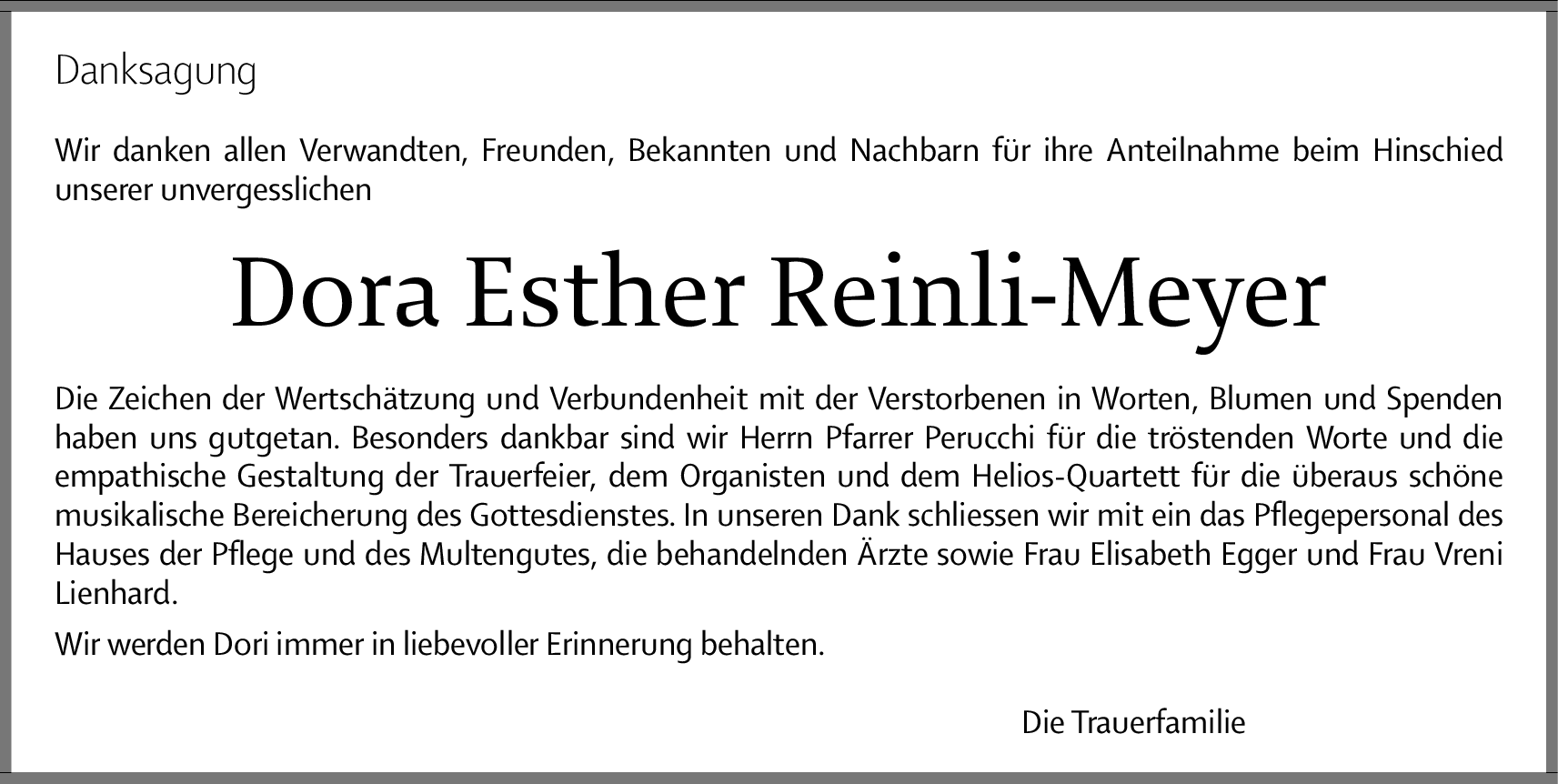 Danksagung

Wir danken allen Verwandten, Freunden, Bekannten und Nachbarn für ihre Anteilnahme beim Hinschied unserer unvergesslichen

Dora Esther Reinli-Meyer

Die Zeichen der Wertschätzung und Verbundenheit mit der Verstorbenen in Worten, Blumen und Spenden haben uns gutgetan. Besonders dankbar sind wir Herrn Pfarrer Perucchi für die tröstenden Worte und die empathische Gestaltung der Trauerfeier, dem Organisten und dem Helios-Quartett für die überaus schöne musikalische Bereicherung des Gottesdienstes. In unseren Dank schliessen wir mit ein das Pflegepersonal des Hauses der Pflege und des Multengutes, die behandelnden Ärzte sowie Frau Elisabeth Egger und Frau Vreni Lienhard.

Wir werden Dori immer in liebevoller Erinnerung behalten.

Die Trauerfamilie